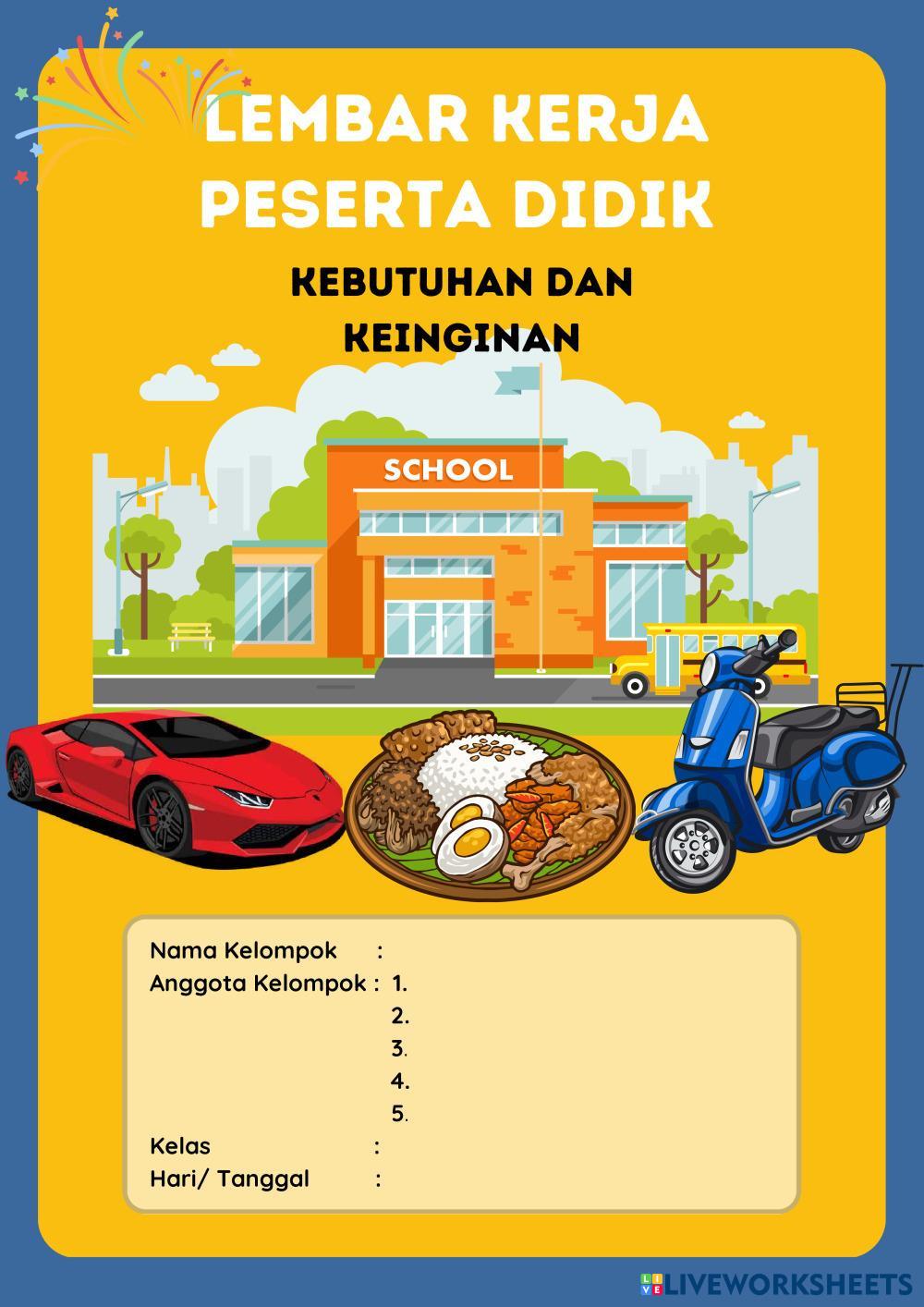 LEMBAR KERJA PESERTA DIDIK

KEBUTUHAN DAN KEINGINAN

SCHOOL

Nama Kelompok :
Anggota Kelompok : 1.
2.
3.
4.
5.
Kelas :
Hari/ Tanggal :

LIVEWORKSHEETS